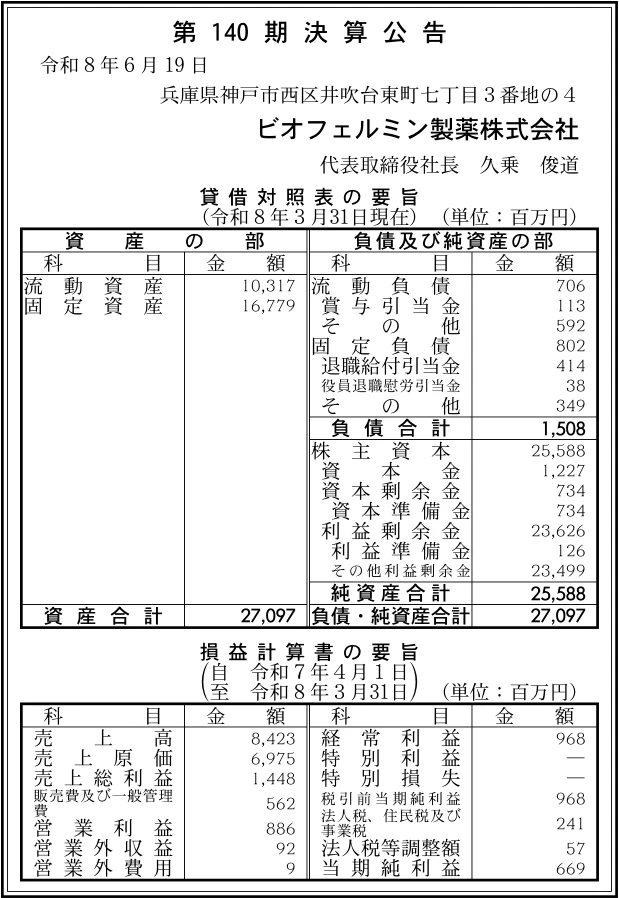 第140期決算公告

令和8年6月19日

兵庫県神戸市西区井吹台東町七丁目3番地の4

ビオフェルミン製薬株式会社

代表取締役社長　久乗　俊道

貸借対照表の要旨
(令和8年3月31日現在)　(単位：百万円)

| 資産の部 | | 負債及び純資産の部 | |
|---|---|---|---|
| 科目 | 金額 | 科目 | 金額 |
| 流動資産 | 10,317 | 流動負債 | 706 |
| 固定資産 | 16,779 | 賞与引当金 | 113 |
| | | その他 | 592 |
| | | 固定負債 | 802 |
| | | 退職給付引当金 | 414 |
| | | 役員退職慰労引当金 | 38 |
| | | その他 | 349 |
| | | 負債合計 | 1,508 |
| | | 株主資本 | 25,588 |
| | | 資本金 | 1,227 |
| | | 資本剰余金 | 734 |
| | | 資本準備金 | 734 |
| | | 利益剰余金 | 23,626 |
| | | 利益準備金 | 126 |
| | | その他利益剰余金 | 23,499 |
| | | 純資産合計 | 25,588 |
| 資産合計 | 27,097 | 負債・純資産合計 | 27,097 |

損益計算書の要旨
(自　令和7年4月1日
至　令和8年3月31日)　(単位：百万円)

| 科目 | 金額 | 科目 | 金額 |
|---|---|---|---|
| 売上高 | 8,423 | 経常利益 | 968 |
| 売上原価 | 6,975 | 特別利益 | — |
| 売上総利益 | 1,448 | 特別損失 | — |
| 販売費及び一般管理費 | 562 | 税引前当期純利益 | 968 |
| 営業利益 | 886 | 法人税、住民税及び事業税 | 241 |
| 営業外収益 | 92 | 法人税等調整額 | 57 |
| 営業外費用 | 9 | 当期純利益 | 669 |